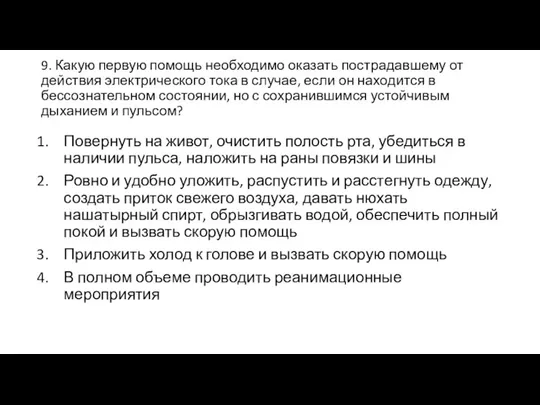 9. Какую первую помощь необходимо оказать пострадавшему от действия электрического тока в случае, если он находится в бессознательном состоянии, но с сохранившимся устойчивым дыханием и пульсом?

1. Повернуть на живот, очистить полость рта, убедиться в наличии пульса, наложить на раны повязки и шины
2. Ровно и удобно уложить, распустить и расстегнуть одежду, создать приток свежего воздуха, давать нюхать нашатырный спирт, обрызгивать водой, обеспечить полный покой и вызвать скорую помощь
3. Приложить холод к голове и вызвать скорую помощь
4. В полном объеме проводить реанимационные мероприятия